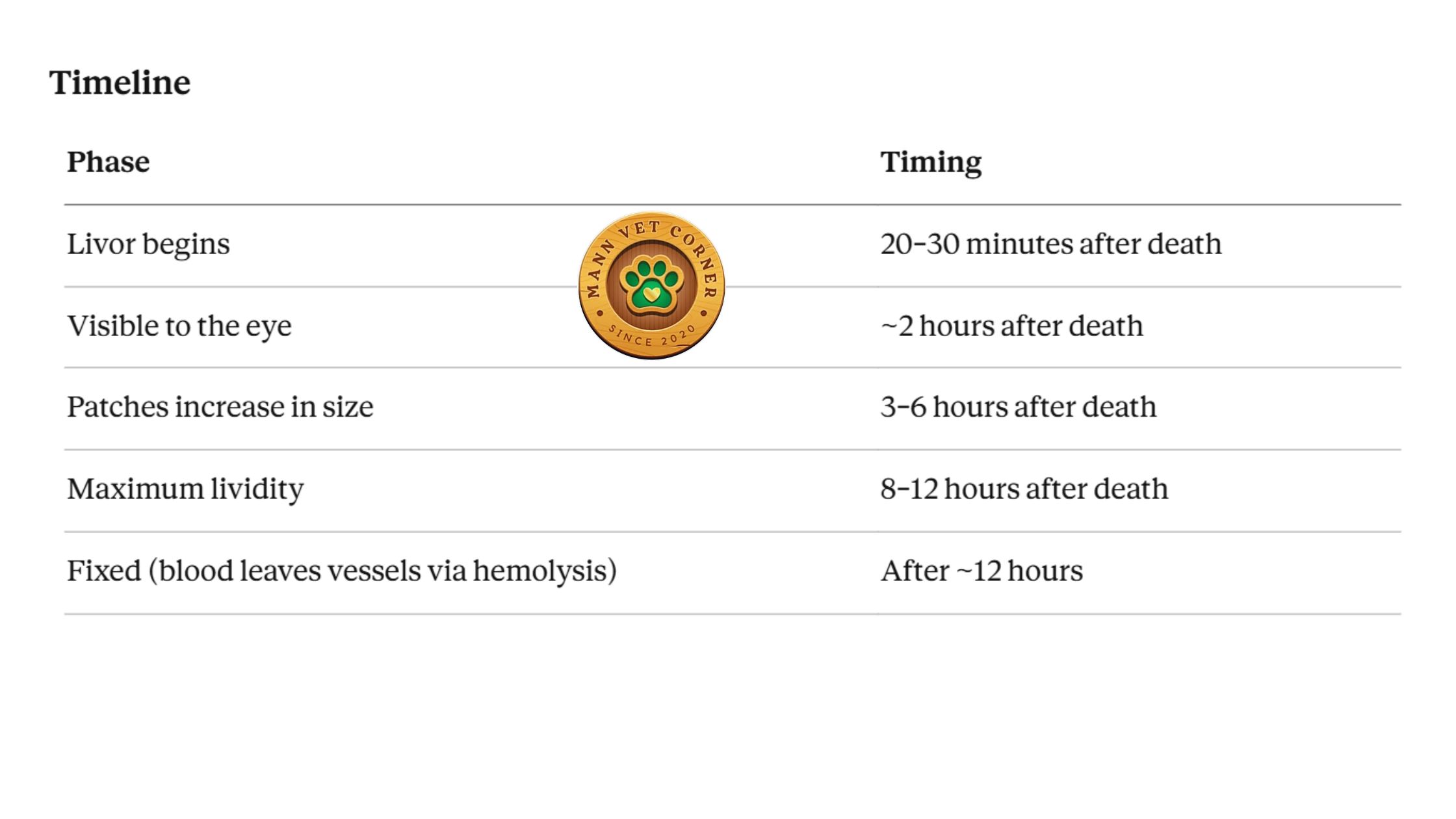 Timeline

| Phase | Timing |
|---|---|
| Livor begins | 20–30 minutes after death |
| Visible to the eye | ~2 hours after death |
| Patches increase in size | 3–6 hours after death |
| Maximum lividity | 8–12 hours after death |
| Fixed (blood leaves vessels via hemolysis) | After ~12 hours |

MANN VET CORNER
SINCE 2020